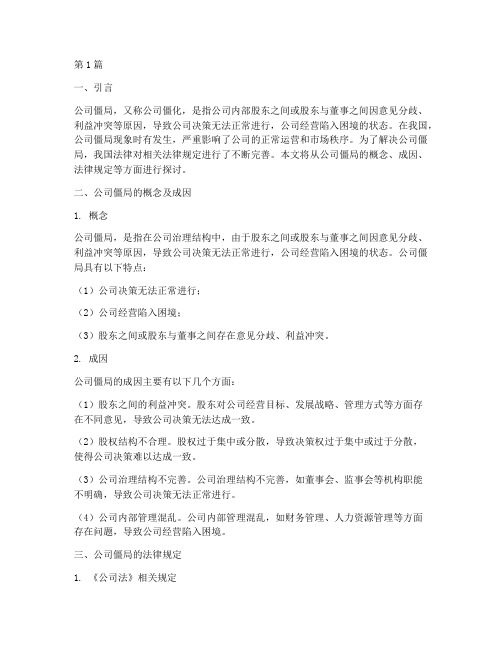 第1篇

一、引言

公司僵局，又称公司僵化，是指公司内部股东之间或股东与董事之间因意见分歧、利益冲突等原因，导致公司决策无法正常进行，公司经营陷入困境的状态。在我国，公司僵局现象时有发生，严重影响了公司的正常运营和市场秩序。为了解决公司僵局，我国法律对相关法律规定进行了不断完善。本文将从公司僵局的概念、成因、法律规定等方面进行探讨。

二、公司僵局的概念及成因

1. 概念

公司僵局，是指在公司治理结构中，由于股东之间或股东与董事之间因意见分歧、利益冲突等原因，导致公司决策无法正常进行，公司经营陷入困境的状态。公司僵局具有以下特点：

（1）公司决策无法正常进行；

（2）公司经营陷入困境；

（3）股东之间或股东与董事之间存在意见分歧、利益冲突。

2. 成因

公司僵局的成因主要有以下几个方面：

（1）股东之间的利益冲突。股东对公司经营目标、发展战略、管理方式等方面存在不同意见，导致公司决策无法达成一致。

（2）股权结构不合理。股权过于集中或分散，导致决策权过于集中或过于分散，使得公司决策难以达成一致。

（3）公司治理结构不完善。公司治理结构不完善，如董事会、监事会等机构职能不明确，导致公司决策无法正常进行。

（4）公司内部管理混乱。公司内部管理混乱，如财务管理、人力资源管理等方面存在问题，导致公司经营陷入困境。

三、公司僵局的法律规定

1. 《公司法》相关规定